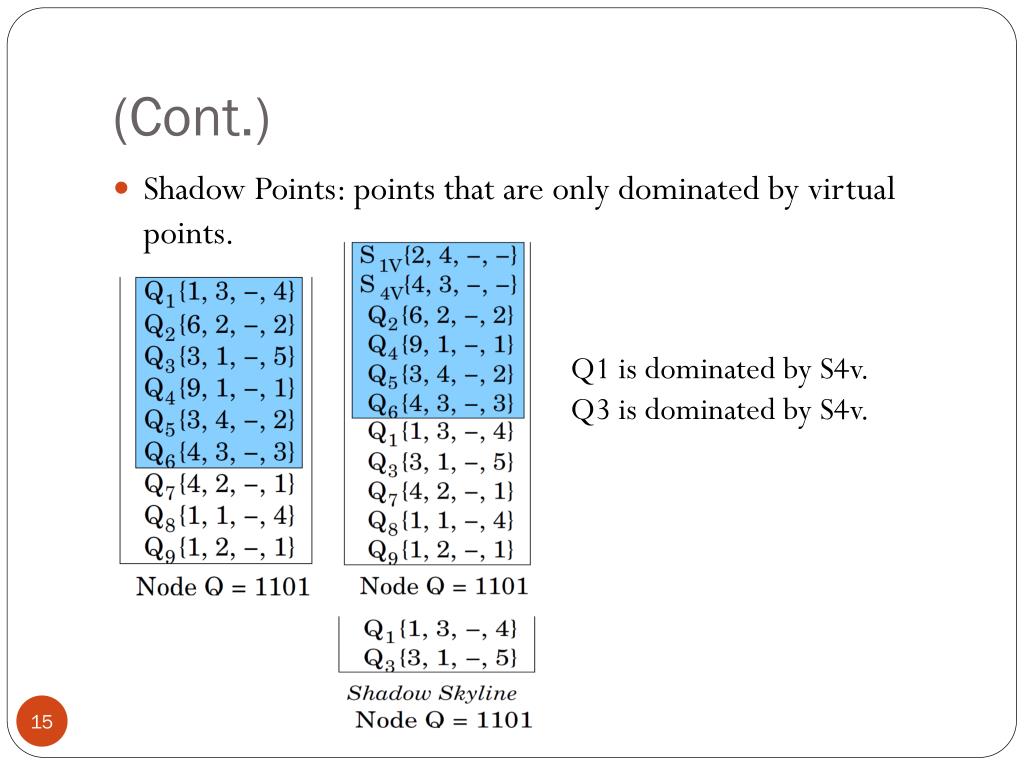 (Cont.)

Shadow Points: points that are only dominated by virtual points.

$Q_1\{1, 3, -, 4\}$
$Q_2\{6, 2, -, 2\}$
$Q_3\{3, 1, -, 5\}$
$Q_4\{9, 1, -, 1\}$
$Q_5\{3, 4, -, 2\}$
$Q_6\{4, 3, -, 3\}$
$Q_7\{4, 2, -, 1\}$
$Q_8\{1, 1, -, 4\}$
$Q_9\{1, 2, -, 1\}$
Node Q = 1101

$S_{1V}\{2, 4, -, -\}$
$S_{4V}\{4, 3, -, -\}$
$Q_2\{6, 2, -, 2\}$
$Q_4\{9, 1, -, 1\}$
$Q_5\{3, 4, -, 2\}$
$Q_6\{4, 3, -, 3\}$
$Q_1\{1, 3, -, 4\}$
$Q_3\{3, 1, -, 5\}$
$Q_7\{4, 2, -, 1\}$
$Q_8\{1, 1, -, 4\}$
$Q_9\{1, 2, -, 1\}$
Node Q = 1101

$Q_1\{1, 3, -, 4\}$
$Q_3\{3, 1, -, 5\}$
Shadow Skyline
Node Q = 1101

Q1 is dominated by S4v.
Q3 is dominated by S4v.

15